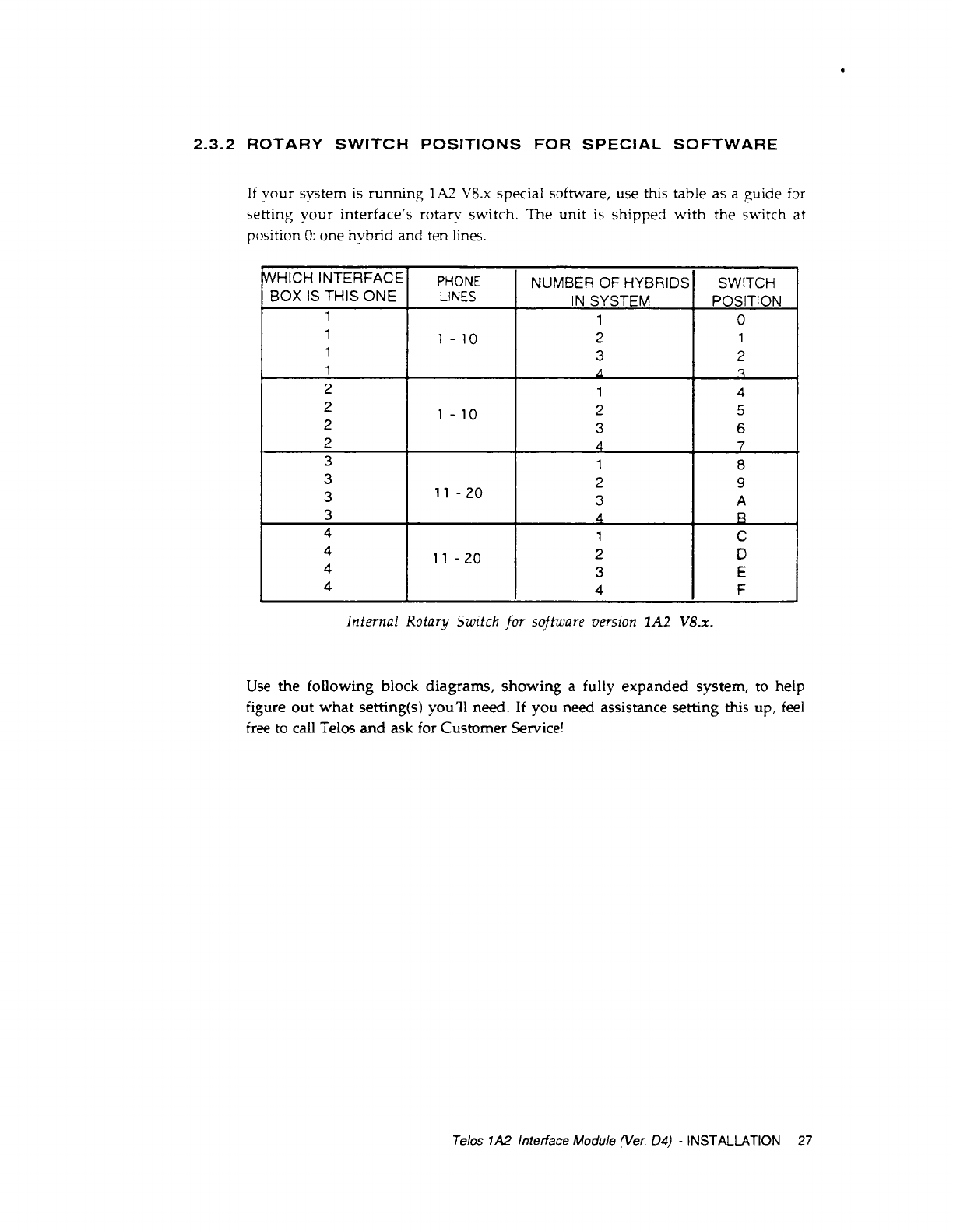 2.3.2 ROTARY SWITCH POSITIONS FOR SPECIAL SOFTWARE

If your system is running 1A2 V8.x special software, use this table as a guide for setting your interface's rotary switch. The unit is shipped with the switch at position 0: one hybrid and ten lines.

| WHICH INTERFACE BOX IS THIS ONE | PHONE LINES | NUMBER OF HYBRIDS IN SYSTEM | SWITCH POSITION |
|---|---|---|---|
| 1 | 1 - 10 | 1 | 0 |
| 1 | | 2 | 1 |
| 1 | | 3 | 2 |
| 1 | | 4 | 3 |
| 2 | 1 - 10 | 1 | 4 |
| 2 | | 2 | 5 |
| 2 | | 3 | 6 |
| 2 | | 4 | 7 |
| 3 | 11 - 20 | 1 | 8 |
| 3 | | 2 | 9 |
| 3 | | 3 | A |
| 3 | | 4 | B |
| 4 | 11 - 20 | 1 | C |
| 4 | | 2 | D |
| 4 | | 3 | E |
| 4 | | 4 | F |

Internal Rotary Switch for software version 1A2 V8.x.

Use the following block diagrams, showing a fully expanded system, to help figure out what setting(s) you'll need. If you need assistance setting this up, feel free to call Telos and ask for Customer Service!

Telos 1A2 Interface Module (Ver. D4) - INSTALLATION 27